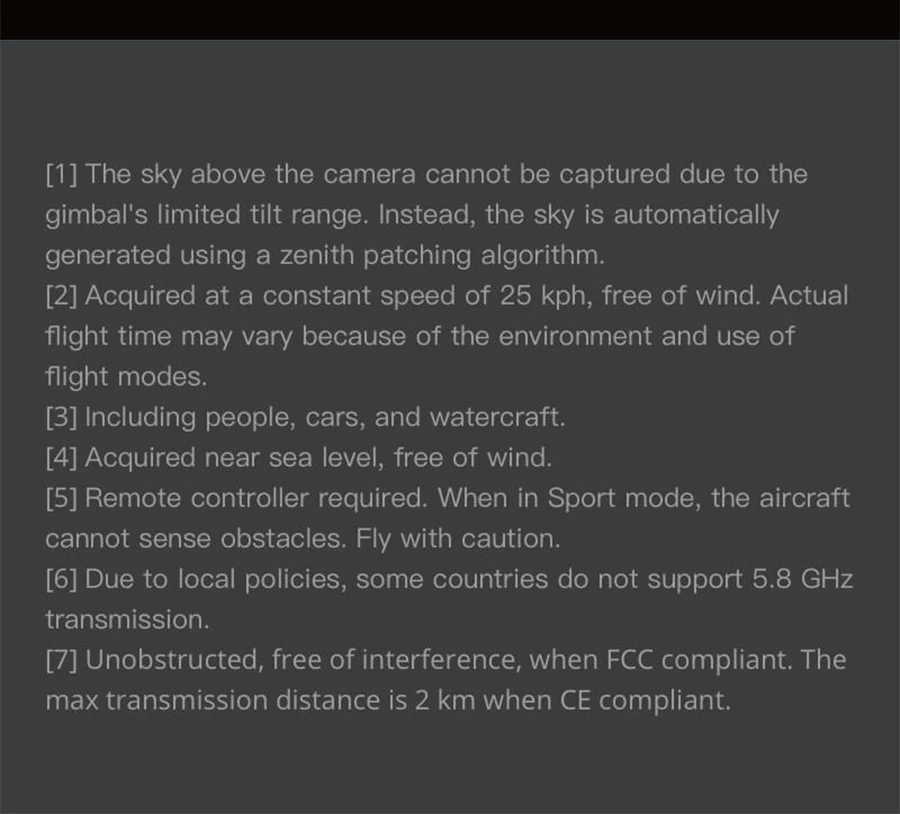 [1] The sky above the camera cannot be captured due to the gimbal's limited tilt range. Instead, the sky is automatically generated using a zenith patching algorithm.
[2] Acquired at a constant speed of 25 kph, free of wind. Actual flight time may vary because of the environment and use of flight modes.
[3] Including people, cars, and watercraft.
[4] Acquired near sea level, free of wind.
[5] Remote controller required. When in Sport mode, the aircraft cannot sense obstacles. Fly with caution.
[6] Due to local policies, some countries do not support 5.8 GHz transmission.
[7] Unobstructed, free of interference, when FCC compliant. The max transmission distance is 2 km when CE compliant.